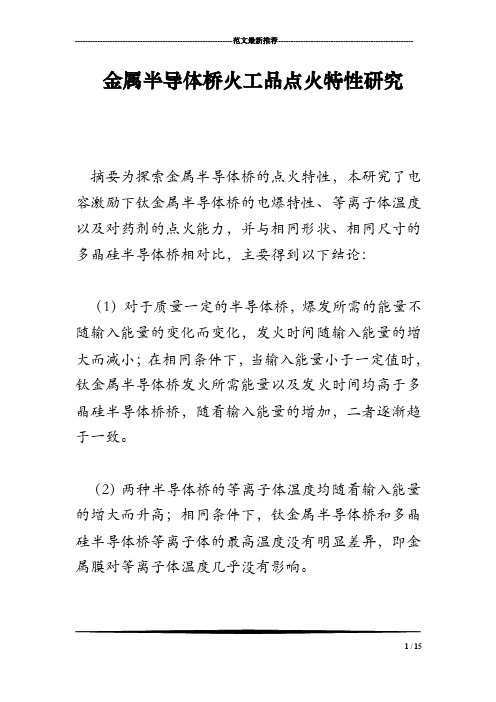 范文最新推荐

金属半导体桥火工品点火特性研究

摘要为探索金属半导体桥的点火特性，本研究了电容激励下钛金属半导体桥的电爆特性、等离子体温度以及对药剂的点火能力，并与相同形状、相同尺寸的多晶硅半导体桥相对比，主要得到以下结论：

（1）对于质量一定的半导体桥，爆发所需的能量不随输入能量的变化而变化，发火时间随输入能量的增大而减小；在相同条件下，当输入能量小于一定值时，钛金属半导体桥发火所需能量以及发火时间均高于多晶硅半导体桥桥，随着输入能量的增加，二者逐渐趋于一致。

（2）两种半导体桥的等离子体温度均随着输入能量的增大而升高；相同条件下，钛金属半导体桥和多晶硅半导体桥等离子体的最高温度没有明显差异，即金属膜对等离子体温度几乎没有影响。

1 / 15